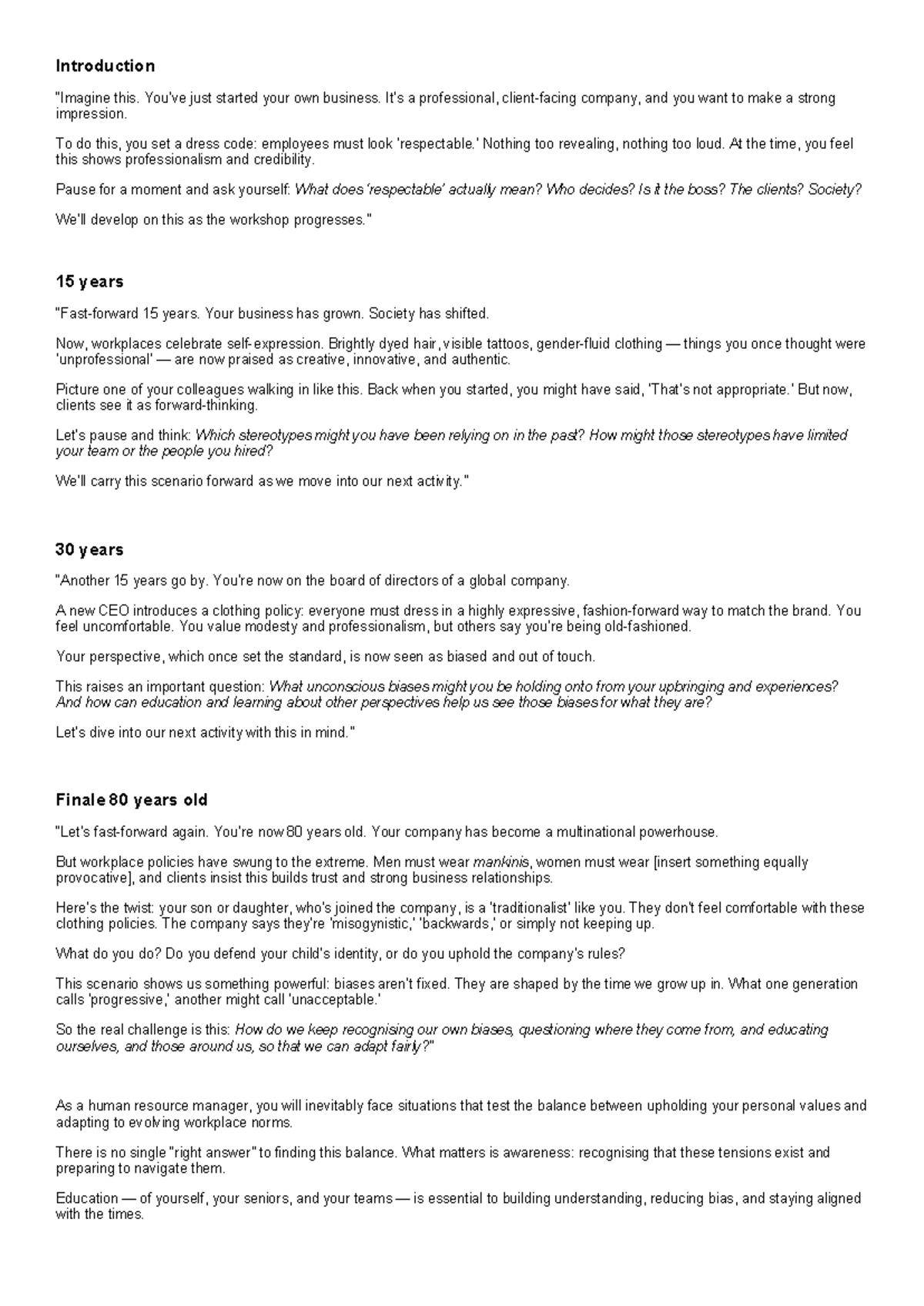 Introduction

"Imagine this. You've just started your own business. It's a professional, client-facing company, and you want to make a strong impression.

To do this, you set a dress code: employees must look 'respectable.' Nothing too revealing, nothing too loud. At the time, you feel this shows professionalism and credibility.

Pause for a moment and ask yourself: What does 'respectable' actually mean? Who decides? Is it the boss? The clients? Society?

We'll develop on this as the workshop progresses."

15 years

"Fast-forward 15 years. Your business has grown. Society has shifted.

Now, workplaces celebrate self-expression. Brightly dyed hair, visible tattoos, gender-fluid clothing — things you once thought were 'unprofessional' — are now praised as creative, innovative, and authentic.

Picture one of your colleagues walking in like this. Back when you started, you might have said, 'That's not appropriate.' But now, clients see it as forward-thinking.

Let's pause and think: Which stereotypes might you have been relying on in the past? How might those stereotypes have limited your team or the people you hired?

We'll carry this scenario forward as we move into our next activity."

30 years

"Another 15 years go by. You're now on the board of directors of a global company.

A new CEO introduces a clothing policy: everyone must dress in a highly expressive, fashion-forward way to match the brand. You feel uncomfortable. You value modesty and professionalism, but others say you're being old-fashioned.

Your perspective, which once set the standard, is now seen as biased and out of touch.

This raises an important question: What unconscious biases might you be holding onto from your upbringing and experiences? And how can education and learning about other perspectives help us see those biases for what they are?

Let's dive into our next activity with this in mind."

Finale 80 years old

"Let's fast-forward again. You're now 80 years old. Your company has become a multinational powerhouse.

But workplace policies have swung to the extreme. Men must wear mankinis, women must wear [insert something equally provocative], and clients insist this builds trust and strong business relationships.

Here's the twist: your son or daughter, who's joined the company, is a 'traditionalist' like you. They don't feel comfortable with these clothing policies. The company says they're 'misogynistic,' 'backwards,' or simply not keeping up.

What do you do? Do you defend your child's identity, or do you uphold the company's rules?

This scenario shows us something powerful: biases aren't fixed. They are shaped by the time we grow up in. What one generation calls 'progressive,' another might call 'unacceptable.'

So the real challenge is this: How do we keep recognising our own biases, questioning where they come from, and educating ourselves, and those around us, so that we can adapt fairly?"

As a human resource manager, you will inevitably face situations that test the balance between upholding your personal values and adapting to evolving workplace norms.

There is no single "right answer" to finding this balance. What matters is awareness: recognising that these tensions exist and preparing to navigate them.

Education — of yourself, your seniors, and your teams — is essential to building understanding, reducing bias, and staying aligned with the times.